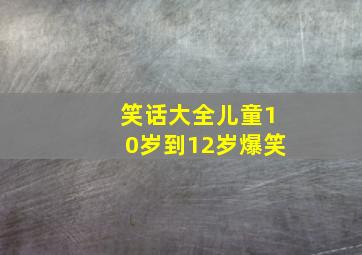 笑话大全儿童10岁到12岁爆笑